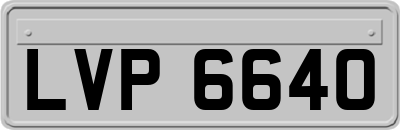 LVP 6640